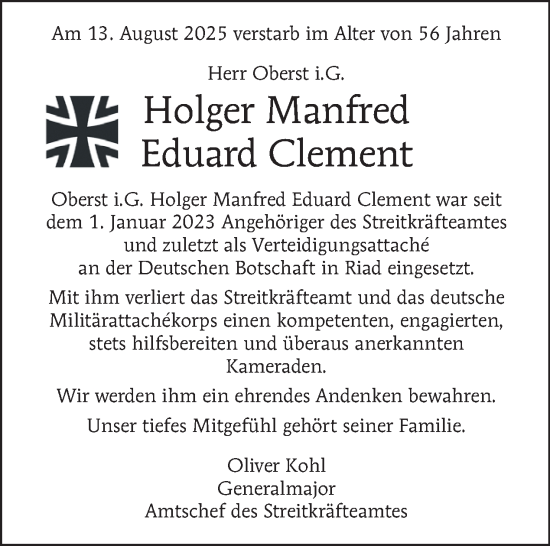 Am 13. August 2025 verstarb im Alter von 56 Jahren

Herr Oberst i.G.

Holger Manfred Eduard Clement

Oberst i.G. Holger Manfred Eduard Clement war seit dem 1. Januar 2023 Angehöriger des Streitkräfteamtes und zuletzt als Verteidigungsattaché an der Deutschen Botschaft in Riad eingesetzt.

Mit ihm verliert das Streitkräfteamt und das deutsche Militärattachékorps einen kompetenten, engagierten, stets hilfsbereiten und überaus anerkannten Kameraden.

Wir werden ihm ein ehrendes Andenken bewahren.

Unser tiefes Mitgefühl gehört seiner Familie.

Oliver Kohl
Generalmajor
Amtschef des Streitkräfteamtes